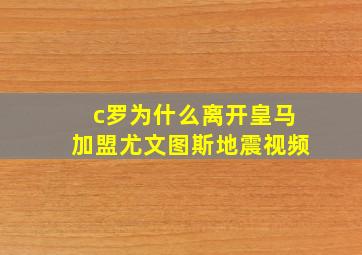 c罗为什么离开皇马
加盟尤文图斯地震视频